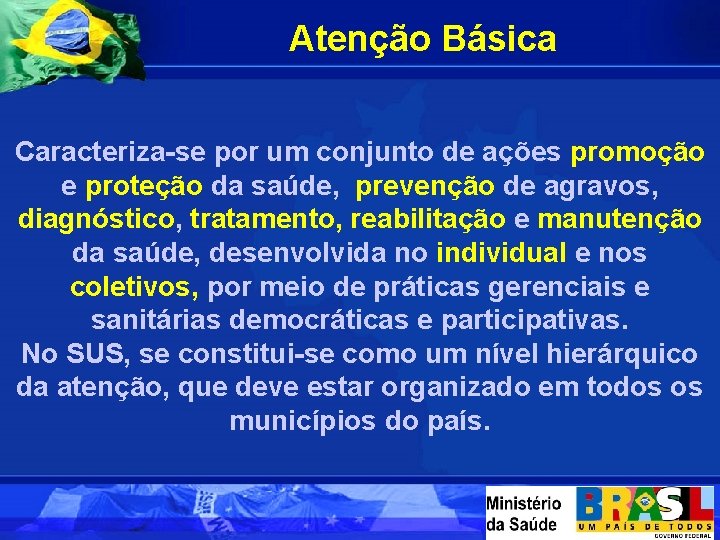 Atenção Básica

Caracteriza-se por um conjunto de ações promoção e proteção da saúde, prevenção de agravos, diagnóstico, tratamento, reabilitação e manutenção da saúde, desenvolvida no individual e nos coletivos, por meio de práticas gerenciais e sanitárias democráticas e participativas.
No SUS, se constitui-se como um nível hierárquico da atenção, que deve estar organizado em todos os municípios do país.

Ministério da Saúde

BRASIL
UM PAÍS DE TODOS
GOVERNO FEDERAL